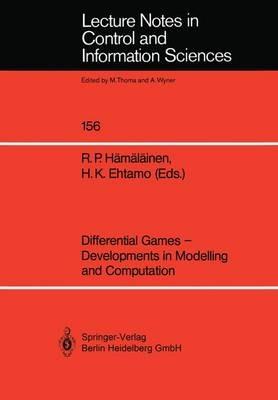 Lecture Notes in Control and Information Sciences

Edited by M.Thoma and A.Wyner

156

R. P. Hämäläinen,
H. K. Ehtamo (Eds.)

Differential Games – Developments in Modelling and Computation

Springer-Verlag
Berlin Heidelberg GmbH